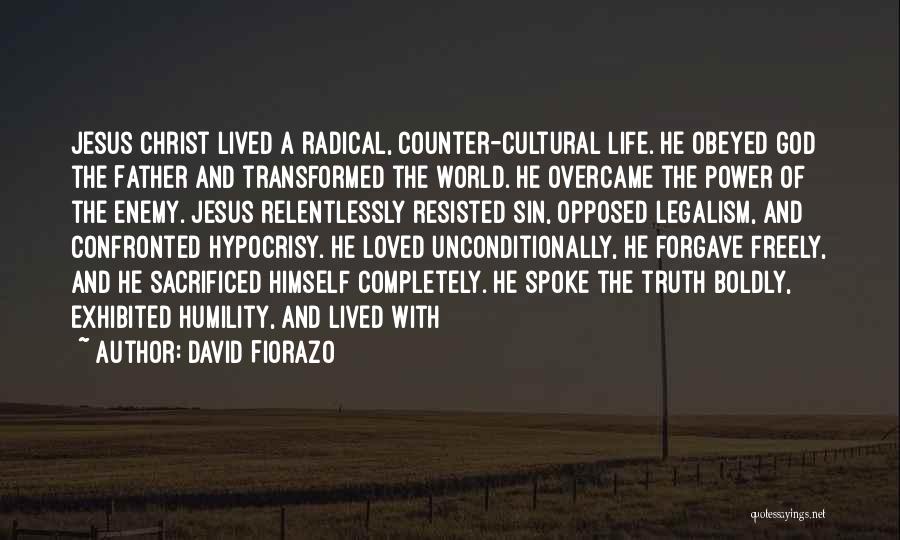 JESUS CHRIST LIVED A RADICAL, COUNTER-CULTURAL LIFE. HE OBEYED GOD THE FATHER AND TRANSFORMED THE WORLD. HE OVERCAME THE POWER OF THE ENEMY. JESUS RELENTLESSLY RESISTED SIN, OPPOSED LEGALISM, AND CONFRONTED HYPOCRISY. HE LOVED UNCONDITIONALLY, HE FORGAVE FREELY, AND HE SACRIFICED HIMSELF COMPLETELY. HE SPOKE THE TRUTH BOLDLY, EXHIBITED HUMILITY, AND LIVED WITH

~ AUTHOR: DAVID FIORAZO

quotessayings.net